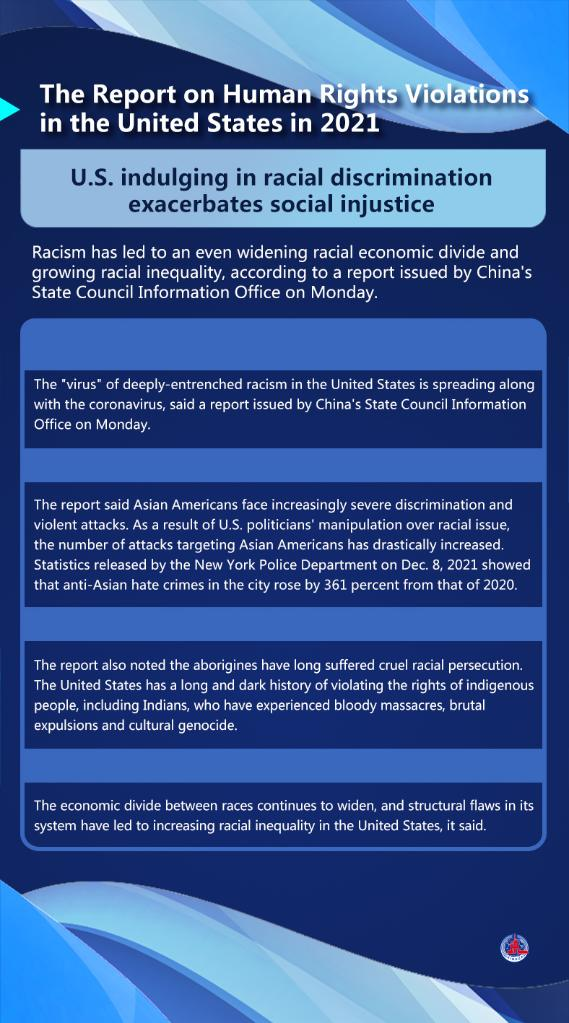 The Report on Human Rights Violations in the United States in 2021

U.S. indulging in racial discrimination exacerbates social injustice

Racism has led to an even widening racial economic divide and growing racial inequality, according to a report issued by China's State Council Information Office on Monday.

The "virus" of deeply-entrenched racism in the United States is spreading along with the coronavirus, said a report issued by China's State Council Information Office on Monday.

The report said Asian Americans face increasingly severe discrimination and violent attacks. As a result of U.S. politicians' manipulation over racial issue, the number of attacks targeting Asian Americans has drastically increased. Statistics released by the New York Police Department on Dec. 8, 2021 showed that anti-Asian hate crimes in the city rose by 361 percent from that of 2020.

The report also noted the aborigines have long suffered cruel racial persecution. The United States has a long and dark history of violating the rights of indigenous people, including Indians, who have experienced bloody massacres, brutal expulsions and cultural genocide.

The economic divide between races continues to widen, and structural flaws in its system have led to increasing racial inequality in the United States, it said.